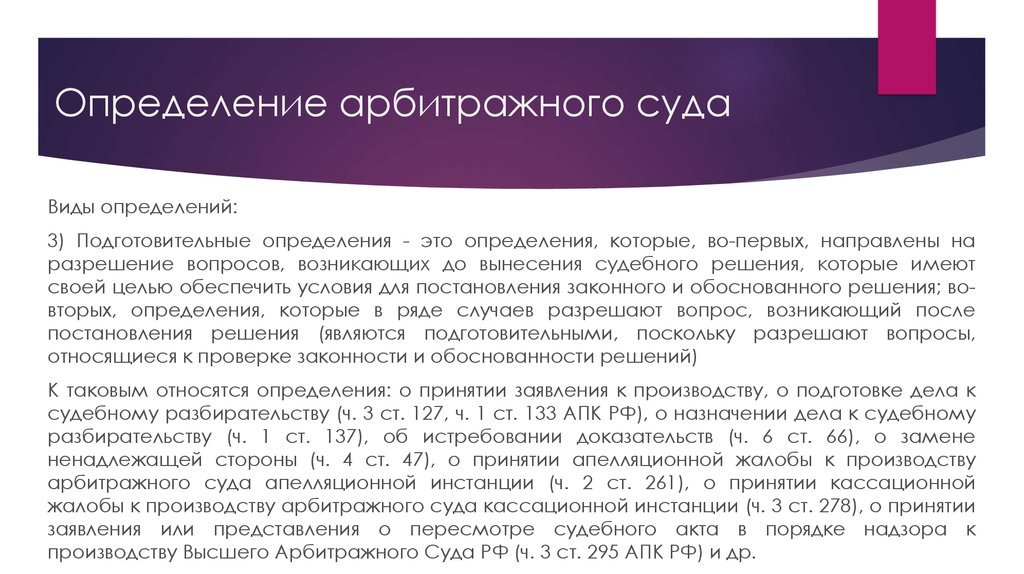 Определение арбитражного суда

Виды определений:

3) Подготовительные определения - это определения, которые, во-первых, направлены на разрешение вопросов, возникающих до вынесения судебного решения, которые имеют своей целью обеспечить условия для постановления законного и обоснованного решения; во-вторых, определения, которые в ряде случаев разрешают вопрос, возникающий после постановления решения (являются подготовительными, поскольку разрешают вопросы, относящиеся к проверке законности и обоснованности решений)

К таковым относятся определения: о принятии заявления к производству, о подготовке дела к судебному разбирательству (ч. 3 ст. 127, ч. 1 ст. 133 АПК РФ), о назначении дела к судебному разбирательству (ч. 1 ст. 137), об истребовании доказательств (ч. 6 ст. 66), о замене ненадлежащей стороны (ч. 4 ст. 47), о принятии апелляционной жалобы к производству арбитражного суда апелляционной инстанции (ч. 2 ст. 261), о принятии кассационной жалобы к производству арбитражного суда кассационной инстанции (ч. 3 ст. 278), о принятии заявления или представления о пересмотре судебного акта в порядке надзора к производству Высшего Арбитражного Суда РФ (ч. 3 ст. 295 АПК РФ) и др.